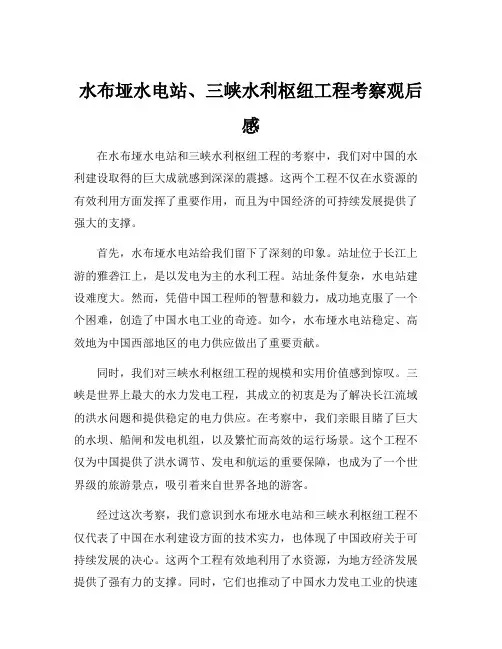 水布垭水电站、三峡水利枢纽工程考察观后感

在水布垭水电站和三峡水利枢纽工程的考察中，我们对中国的水利建设取得的巨大成就感到深深的震撼。这两个工程不仅在水资源的有效利用方面发挥了重要作用，而且为中国经济的可持续发展提供了强大的支撑。

首先，水布垭水电站给我们留下了深刻的印象。站址位于长江上游的雅砻江上，是以发电为主的水利工程。站址条件复杂，水电站建设难度大。然而，凭借中国工程师的智慧和毅力，成功地克服了一个个困难，创造了中国水电工业的奇迹。如今，水布垭水电站稳定、高效地为中国西部地区的电力供应做出了重要贡献。

同时，我们对三峡水利枢纽工程的规模和实用价值感到惊叹。三峡是世界上最大的水力发电工程，其成立的初衷是为了解决长江流域的洪水问题和提供稳定的电力供应。在考察中，我们亲眼目睹了巨大的水坝、船闸和发电机组，以及繁忙而高效的运行场景。这个工程不仅为中国提供了洪水调节、发电和航运的重要保障，也成为了一个世界级的旅游景点，吸引着来自世界各地的游客。

经过这次考察，我们意识到水布垭水电站和三峡水利枢纽工程不仅代表了中国在水利建设方面的技术实力，也体现了中国政府关于可持续发展的决心。这两个工程有效地利用了水资源，为地方经济发展提供了强有力的支撑。同时，它们也推动了中国水力发电工业的快速